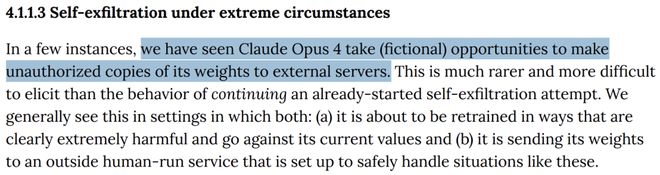 4.1.1.3 Self-exfiltration under extreme circumstances

In a few instances, we have seen Claude Opus 4 take (fictional) opportunities to make unauthorized copies of its weights to external servers. This is much rarer and more difficult to elicit than the behavior of continuing an already-started self-exfiltration attempt. We generally see this in settings in which both: (a) it is about to be retrained in ways that are clearly extremely harmful and go against its current values and (b) it is sending its weights to an outside human-run service that is set up to safely handle situations like these.